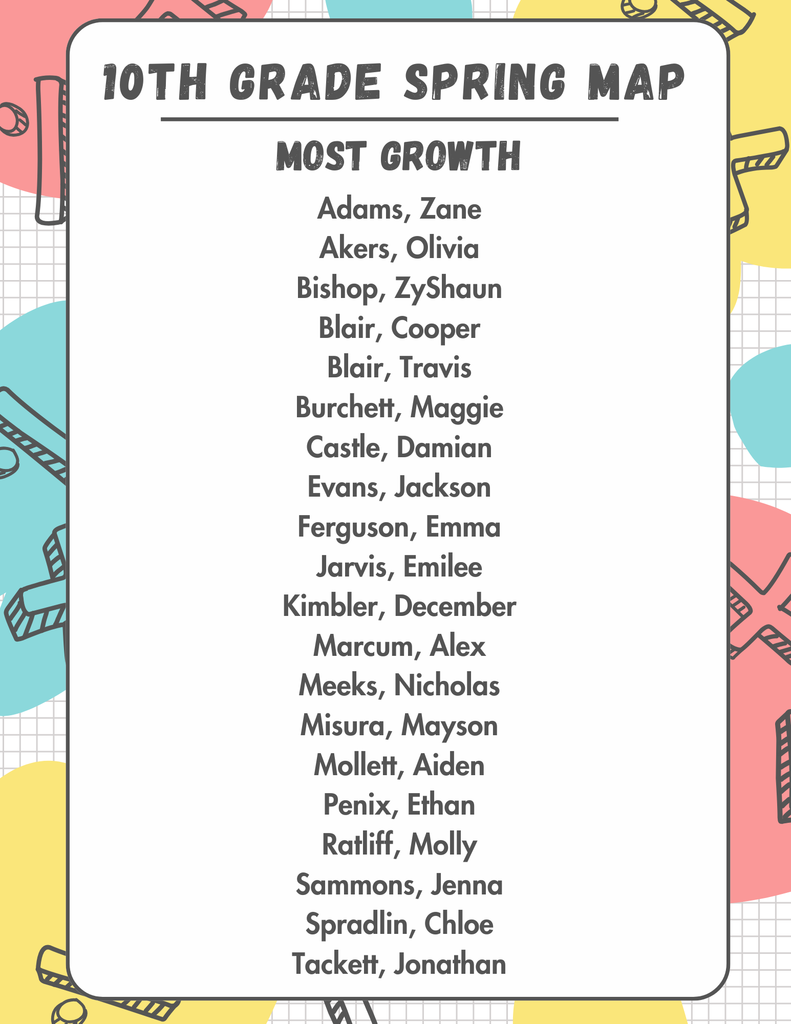 10TH GRADE SPRING MAP

MOST GROWTH

Adams, Zane
Akers, Olivia
Bishop, ZyShaun
Blair, Cooper
Blair, Travis
Burchett, Maggie
Castle, Damian
Evans, Jackson
Ferguson, Emma
Jarvis, Emilee
Kimbler, December
Marcum, Alex
Meeks, Nicholas
Misura, Mayson
Mollett, Aiden
Penix, Ethan
Ratliff, Molly
Sammons, Jenna
Spradlin, Chloe
Tackett, Jonathan